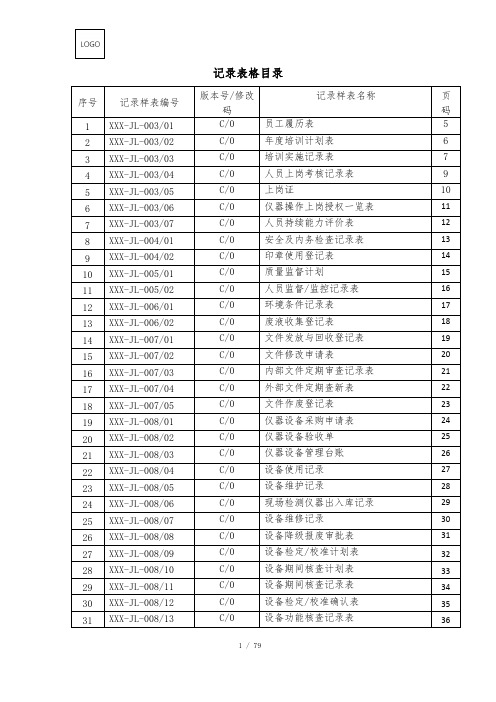 LOGO

记录表格目录

| 序号 | 记录样表编号 | 版本号/修改码 | 记录样表名称 | 页码 |
|---|---|---|---|---|
| 1 | XXX-JL-003/01 | C/0 | 员工履历表 | 5 |
| 2 | XXX-JL-003/02 | C/0 | 年度培训计划表 | 6 |
| 3 | XXX-JL-003/03 | C/0 | 培训实施记录表 | 7 |
| 4 | XXX-JL-003/04 | C/0 | 人员上岗考核记录表 | 9 |
| 5 | XXX-JL-003/05 | C/0 | 上岗证 | 10 |
| 6 | XXX-JL-003/06 | C/0 | 仪器操作上岗授权一览表 | 11 |
| 7 | XXX-JL-003/07 | C/0 | 人员持续能力评价表 | 12 |
| 8 | XXX-JL-004/01 | C/0 | 安全及内务检查记录表 | 13 |
| 9 | XXX-JL-004/02 | C/0 | 印章使用登记表 | 14 |
| 10 | XXX-JL-005/01 | C/0 | 质量监督计划 | 15 |
| 11 | XXX-JL-005/02 | C/0 | 人员监督/监控记录表 | 16 |
| 12 | XXX-JL-006/01 | C/0 | 环境条件记录表 | 17 |
| 13 | XXX-JL-006/02 | C/0 | 废液收集登记表 | 18 |
| 14 | XXX-JL-007/01 | C/0 | 文件发放与回收登记表 | 19 |
| 15 | XXX-JL-007/02 | C/0 | 文件修改申请表 | 20 |
| 16 | XXX-JL-007/03 | C/0 | 内部文件定期审查记录表 | 21 |
| 17 | XXX-JL-007/04 | C/0 | 外部文件定期查新表 | 22 |
| 18 | XXX-JL-007/05 | C/0 | 文件作废登记表 | 23 |
| 19 | XXX-JL-008/01 | C/0 | 仪器设备采购申请表 | 24 |
| 20 | XXX-JL-008/02 | C/0 | 仪器设备验收单 | 25 |
| 21 | XXX-JL-008/03 | C/0 | 仪器设备管理台账 | 26 |
| 22 | XXX-JL-008/04 | C/0 | 设备使用记录 | 27 |
| 23 | XXX-JL-008/05 | C/0 | 设备维护记录 | 28 |
| 24 | XXX-JL-008/06 | C/0 | 现场检测仪器出入库记录 | 29 |
| 25 | XXX-JL-008/07 | C/0 | 设备维修记录 | 30 |
| 26 | XXX-JL-008/08 | C/0 | 设备降级报废审批表 | 31 |
| 27 | XXX-JL-008/09 | C/0 | 设备检定/校准计划表 | 32 |
| 28 | XXX-JL-008/10 | C/0 | 设备期间核查计划表 | 33 |
| 29 | XXX-JL-008/11 | C/0 | 设备期间核查记录表 | 34 |
| 30 | XXX-JL-008/12 | C/0 | 设备检定/校准确认表 | 35 |
| 31 | XXX-JL-008/13 | C/0 | 设备功能核查记录表 | 36 |

1 / 79